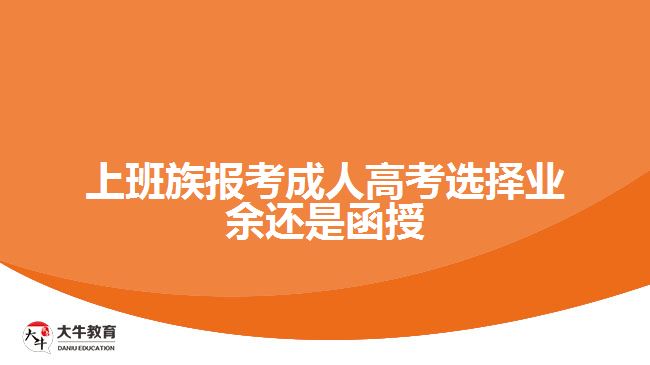 上班族报考成人高考选择业余还是函授

大牛
大牛教育
DANIU EDUCATION